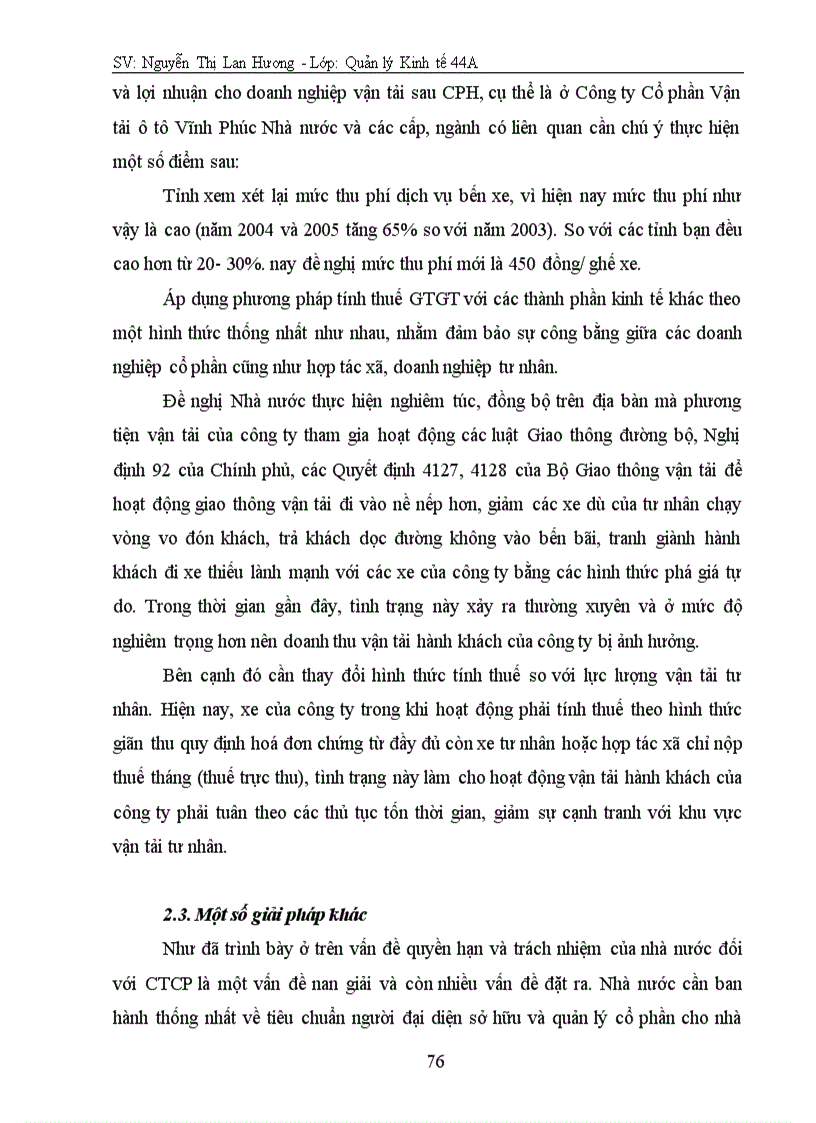 SV: Nguyễn Thị Lan Hương - Lớp: Quản lý Kinh tế 44A

và lợi nhuận cho doanh nghiệp vận tải sau CPH, cụ thể là ở Công ty Cổ phần Vận tải ô tô Vĩnh Phúc Nhà nước và các cấp, ngành có liên quan cần chú ý thực hiện một số điểm sau:

Tỉnh xem xét lại mức thu phí dịch vụ bến xe, vì hiện nay mức thu phí như vậy là cao (năm 2004 và 2005 tăng 65% so với năm 2003). So với các tỉnh bạn đều cao hơn từ 20- 30%. nay đề nghị mức thu phí mới là 450 đồng/ ghế xe.

Áp dụng phương pháp tính thuế GTGT với các thành phần kinh tế khác theo một hình thức thống nhất như nhau, nhằm đảm bảo sự công bằng giữa các doanh nghiệp cổ phần cũng như hợp tác xã, doanh nghiệp tư nhân.

Đề nghị Nhà nước thực hiện nghiêm túc, đồng bộ trên địa bàn mà phương tiện vận tải của công ty tham gia hoạt động các luật Giao thông đường bộ, Nghị định 92 của Chính phủ, các Quyết định 4127, 4128 của Bộ Giao thông vận tải để hoạt động giao thông vận tải đi vào nề nếp hơn, giảm các xe dù của tư nhân chạy vòng vo đón khách, trả khách dọc đường không vào bến bãi, tranh giành hành khách đi xe thiếu lành mạnh với các xe của công ty bằng các hình thức phá giá tự do. Trong thời gian gần đây, tình trạng này xảy ra thường xuyên và ở mức độ nghiêm trọng hơn nên doanh thu vận tải hành khách của công ty bị ảnh hưởng.

Bên cạnh đó cần thay đổi hình thức tính thuế so với lực lượng vận tải tư nhân. Hiện nay, xe của công ty trong khi hoạt động phải tính thuế theo hình thức giãn thu quy định hoá đơn chứng từ đầy đủ còn xe tư nhân hoặc hợp tác xã chỉ nộp thuế tháng (thuế trực thu), tình trạng này làm cho hoạt động vận tải hành khách của công ty phải tuân theo các thủ tục tốn thời gian, giảm sự cạnh tranh với khu vực vận tải tư nhân.

2.3. Một số giải pháp khác

Như đã trình bày ở trên vấn đề quyền hạn và trách nhiệm của nhà nước đối với CTCP là một vấn đề nan giải và còn nhiều vấn đề đặt ra. Nhà nước cần ban hành thống nhất về tiêu chuẩn người đại diện sở hữu và quản lý cổ phần cho nhà

76